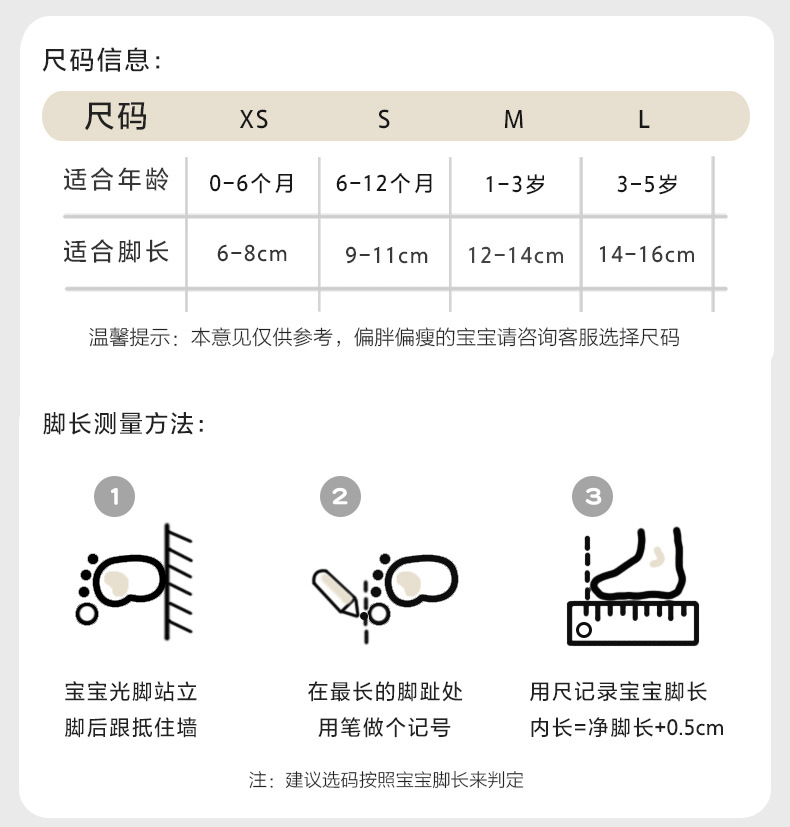 尺码信息:

| 尺码 | XS | S | M | L |
|---|---|---|---|---|
| 适合年龄 | 0-6个月 | 6-12个月 | 1-3岁 | 3-5岁 |
| 适合脚长 | 6-8cm | 9-11cm | 12-14cm | 14-16cm |

温馨提示：本意见仅供参考，偏胖偏瘦的宝宝请咨询客服选择尺码

脚长测量方法:

1
宝宝光脚站立
脚后跟抵住墙

2
在最长的脚趾处
用笔做个记号

3
用尺记录宝宝脚长
内长=净脚长+0.5cm

注：建议选码按照宝宝脚长来判定